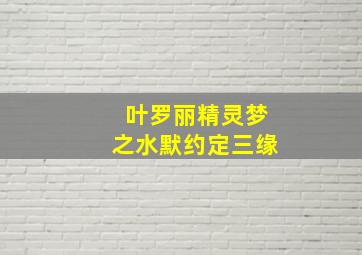 叶罗丽精灵梦
之水默约定三缘